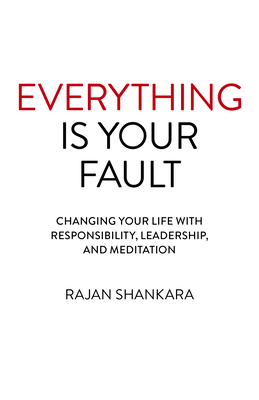 EVERYTHING IS YOUR FAULT

CHANGING YOUR LIFE WITH RESPONSIBILITY, LEADERSHIP, AND MEDITATION

RAJAN SHANKARA